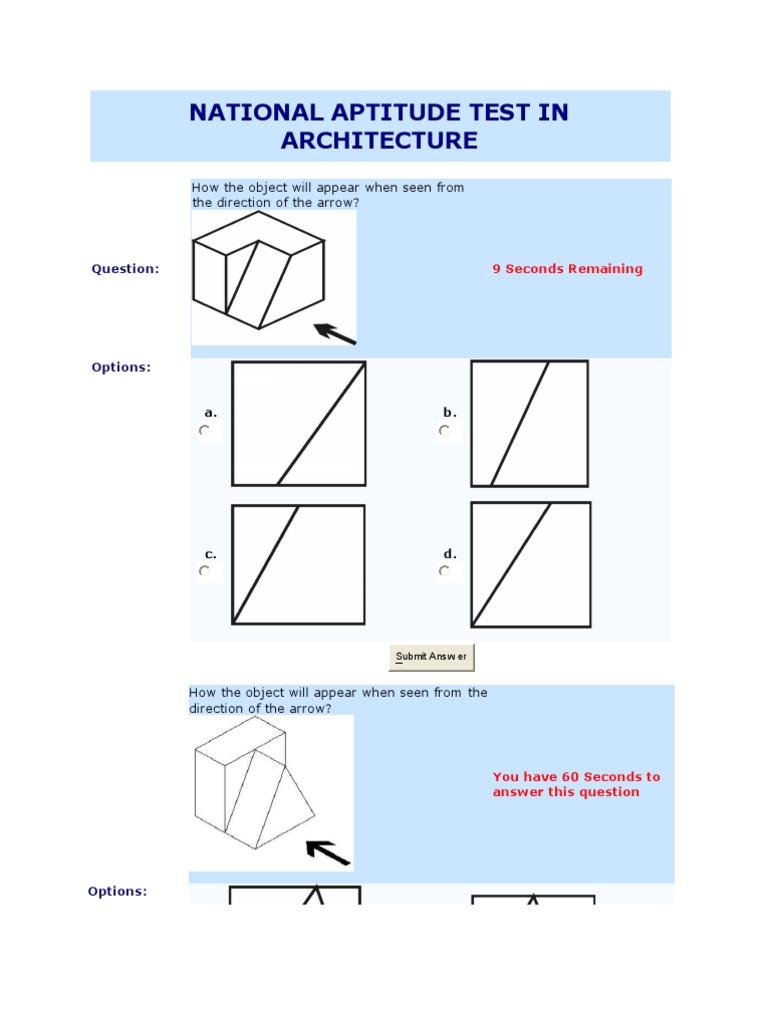 NATIONAL APTITUDE TEST IN ARCHITECTURE

Question:

How the object will appear when seen from the direction of the arrow?

9 Seconds Remaining

Options:

a.

b.

c.

d.

Submit Answer

How the object will appear when seen from the direction of the arrow?

You have 60 Seconds to answer this question

Options: